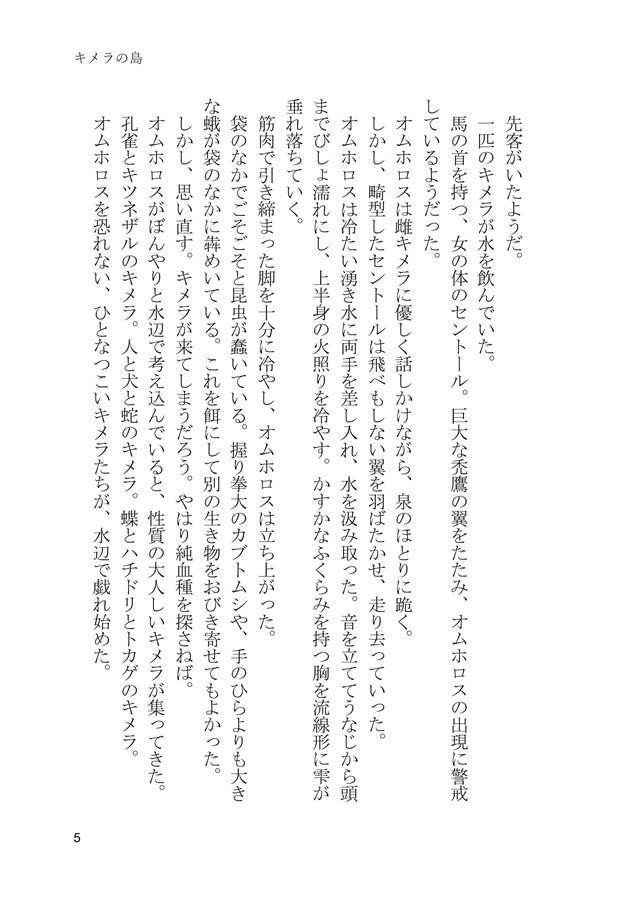 キメラの島

先客がいたようだ。

一匹のキメラが水を飲んでいた。

馬の首を持つ、女の体のセントール。巨大な禿鷹の翼をたたみ、オムホロスの出現に警戒しているようだった。

オムホロスは雌キメラに優しく話しかけながら、泉のほとりに跪く。

しかし、畸型したセントールは飛べもしない翼を羽ばたかせ、走り去っていった。

オムホロスは冷たい湧き水に両手を差し入れ、水を汲み取った。音を立ててうなじから頭までびしょ濡れにし、上半身の火照りを冷やす。かすかなふくらみを持つ胸を流線形に雫が垂れ落ちていく。

筋肉で引き締まった脚を十分に冷やし、オムホロスは立ち上がった。

袋のなかでごそごそと昆虫が蠢いている。握り拳大のカブトムシや、手のひらよりも大きな蛾が袋のなかに犇めいている。これを餌にして別の生き物をおびき寄せてもよかった。

しかし、思い直す。キメラが来てしまうだろう。やはり純血種を探さねば。

オムホロスがぼんやりと水辺で考え込んでいると、性質の大人しいキメラが集ってきた。

孔雀とキツネザルのキメラ。人と犬と蛇のキメラ。蝶とハチドリとトカゲのキメラ。

オムホロスを恐れない、ひとなつこいキメラたちが、水辺で戯れ始めた。

5